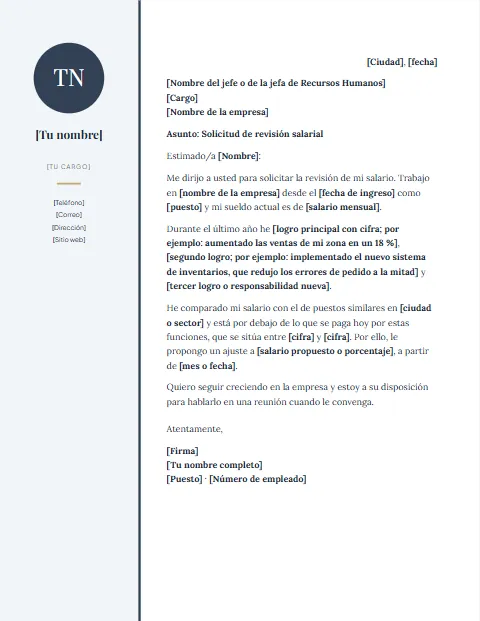 TN

[Tu nombre]

[TU CARGO]

[Teléfono]
[Correo]
[Dirección]
[Sitio web]

[Ciudad], [fecha]

[Nombre del jefe o de la jefa de Recursos Humanos]
[Cargo]
[Nombre de la empresa]

Asunto: Solicitud de revisión salarial

Estimado/a [Nombre]:

Me dirijo a usted para solicitar la revisión de mi salario. Trabajo en [nombre de la empresa] desde el [fecha de ingreso] como [puesto] y mi sueldo actual es de [salario mensual].

Durante el último año he [logro principal con cifra; por ejemplo: aumentado las ventas de mi zona en un 18 %], [segundo logro; por ejemplo: implementado el nuevo sistema de inventarios, que redujo los errores de pedido a la mitad] y [tercer logro o responsabilidad nueva].

He comparado mi salario con el de puestos similares en [ciudad o sector] y está por debajo de lo que se paga hoy por estas funciones, que se sitúa entre [cifra] y [cifra]. Por ello, le propongo un ajuste a [salario propuesto o porcentaje], a partir de [mes o fecha].

Quiero seguir creciendo en la empresa y estoy a su disposición para hablarlo en una reunión cuando le convenga.

Atentamente,

[Firma]
[Tu nombre completo]
[Puesto] · [Número de empleado]